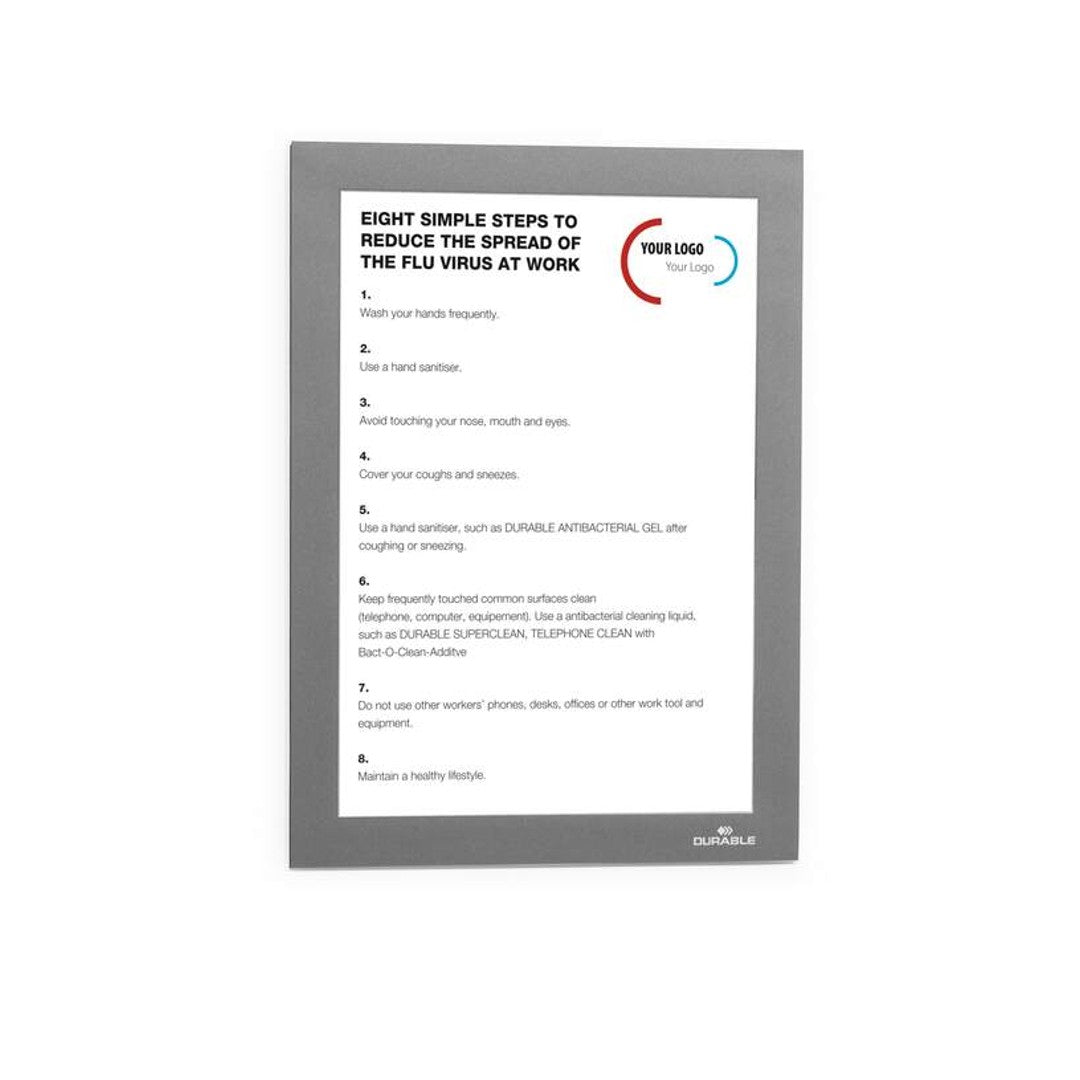 EIGHT SIMPLE STEPS TO REDUCE THE SPREAD OF THE FLU VIRUS AT WORK

YOUR LOGO
Your Logo

1.
Wash your hands frequently.

2.
Use a hand sanitiser.

3.
Avoid touching your nose, mouth and eyes.

4.
Cover your coughs and sneezes.

5.
Use a hand sanitiser, such as DURABLE ANTIBACTERIAL GEL after coughing or sneezing.

6.
Keep frequently touched common surfaces clean
(telephone, computer, equipement). Use a antibacterial cleaning liquid, such as DURABLE SUPERCLEAN, TELEPHONE CLEAN with Bact-O-Clean-Additve

7.
Do not use other workers' phones, desks, offices or other work tool and equipment.

8.
Maintain a healthy lifestyle.

DURABLE